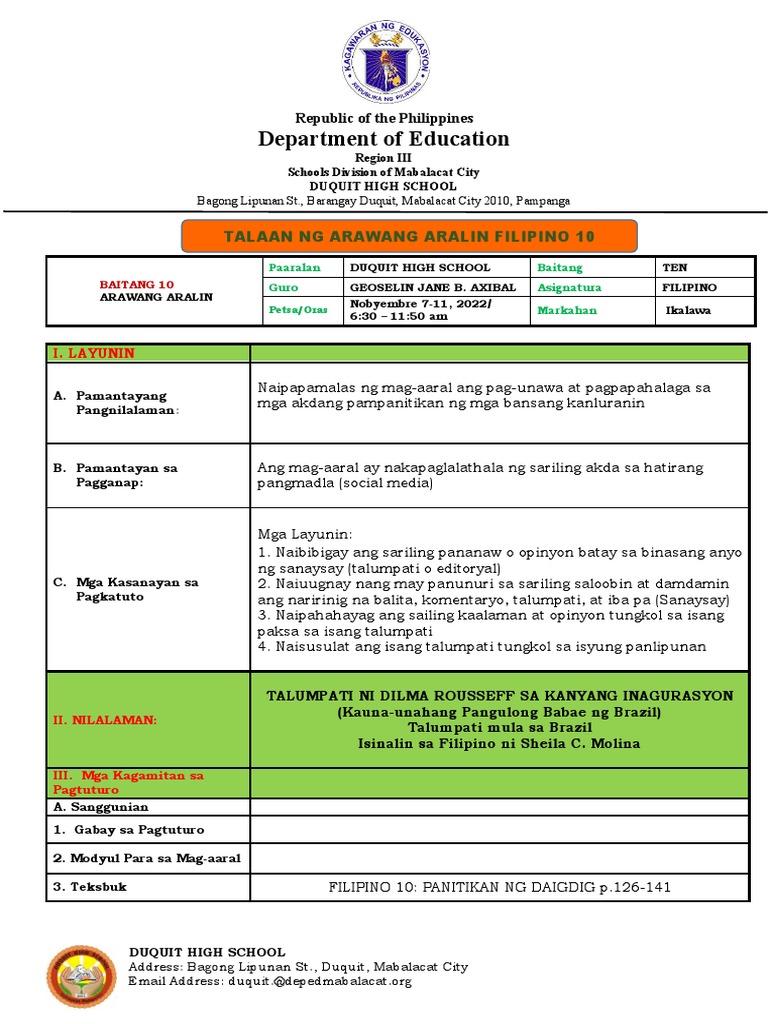 KAGAWARAN NG EDUKASYON
REPUBLIKA NG PILIPINAS

Republic of the Philippines
Department of Education
Region III
Schools Division of Mabalacat City
DUQUIT HIGH SCHOOL
Bagong Lipunan St., Barangay Duquit, Mabalacat City 2010, Pampanga

TALAAN NG ARAWANG ARALIN FILIPINO 10

| BAITANG 10 ARAWANG ARALIN | Paaralan | DUQUIT HIGH SCHOOL | Baitang | TEN |
|---|---|---|---|---|
| | Guro | GEOSELIN JANE B. AXIBAL | Asignatura | FILIPINO |
| | Petsa/Oras | Nobyembre 7-11, 2022/ 6:30 – 11:50 am | Markahan | Ikalawa |

| I. LAYUNIN | |
|---|---|
| A. Pamantayang Pangnilalaman: | Naipapamalas ng mag-aaral ang pag-unawa at pagpapahalaga sa mga akdang pampanitikan ng mga bansang kanluranin |
| B. Pamantayan sa Pagganap: | Ang mag-aaral ay nakapaglalathala ng sariling akda sa hatirang pangmadla (social media) |
| C. Mga Kasanayan sa Pagkatuto | Mga Layunin: 1. Naibibigay ang sariling pananaw o opinyon batay sa binasang anyo ng sanaysay (talumpati o editoryal) 2. Naiuugnay nang may panunuri sa sariling saloobin at damdamin ang naririnig na balita, komentaryo, talumpati, at iba pa (Sanaysay) 3. Naipahahayag ang sailing kaalaman at opinyon tungkol sa isang paksa sa isang talumpati 4. Naisusulat ang isang talumpati tungkol sa isyung panlipunan |
| II. NILALAMAN: | TALUMPATI NI DILMA ROUSSEFF SA KANYANG INAGURASYON (Kauna-unahang Pangulong Babae ng Brazil) Talumpati mula sa Brazil Isinalin sa Filipino ni Sheila C. Molina |
| III. Mga Kagamitan sa Pagtuturo | |
| A. Sanggunian | |
| 1. Gabay sa Pagtuturo | |
| 2. Modyul Para sa Mag-aaral | |
| 3. Teksbuk | FILIPINO 10: PANITIKAN NG DAIGDIG p.126-141 |

DUQUIT HIGH SCHOOL
Address: Bagong Lipunan St., Duquit, Mabalacat City
Email Address: duquit.@depedmabalacat.org